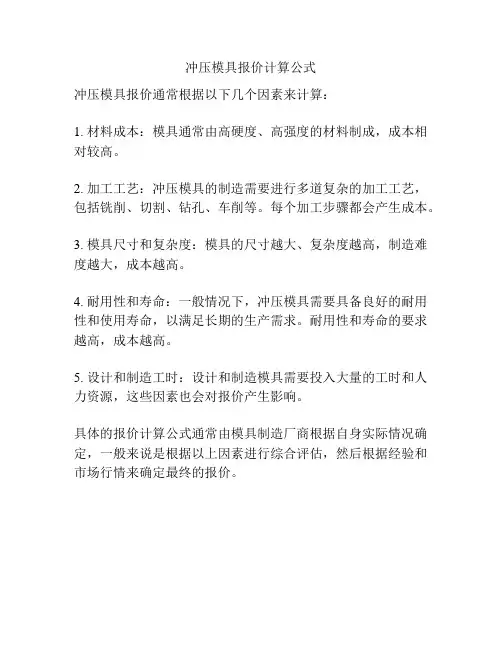 冲压模具报价计算公式

冲压模具报价通常根据以下几个因素来计算：

1. 材料成本：模具通常由高硬度、高强度的材料制成，成本相对较高。

2. 加工工艺：冲压模具的制造需要进行多道复杂的加工工艺，包括铣削、切割、钻孔、车削等。每个加工步骤都会产生成本。

3. 模具尺寸和复杂度：模具的尺寸越大、复杂度越高，制造难度越大，成本越高。

4. 耐用性和寿命：一般情况下，冲压模具需要具备良好的耐用性和使用寿命，以满足长期的生产需求。耐用性和寿命的要求越高，成本越高。

5. 设计和制造工时：设计和制造模具需要投入大量的工时和人力资源，这些因素也会对报价产生影响。

具体的报价计算公式通常由模具制造厂商根据自身实际情况确定，一般来说是根据以上因素进行综合评估，然后根据经验和市场行情来确定最终的报价。